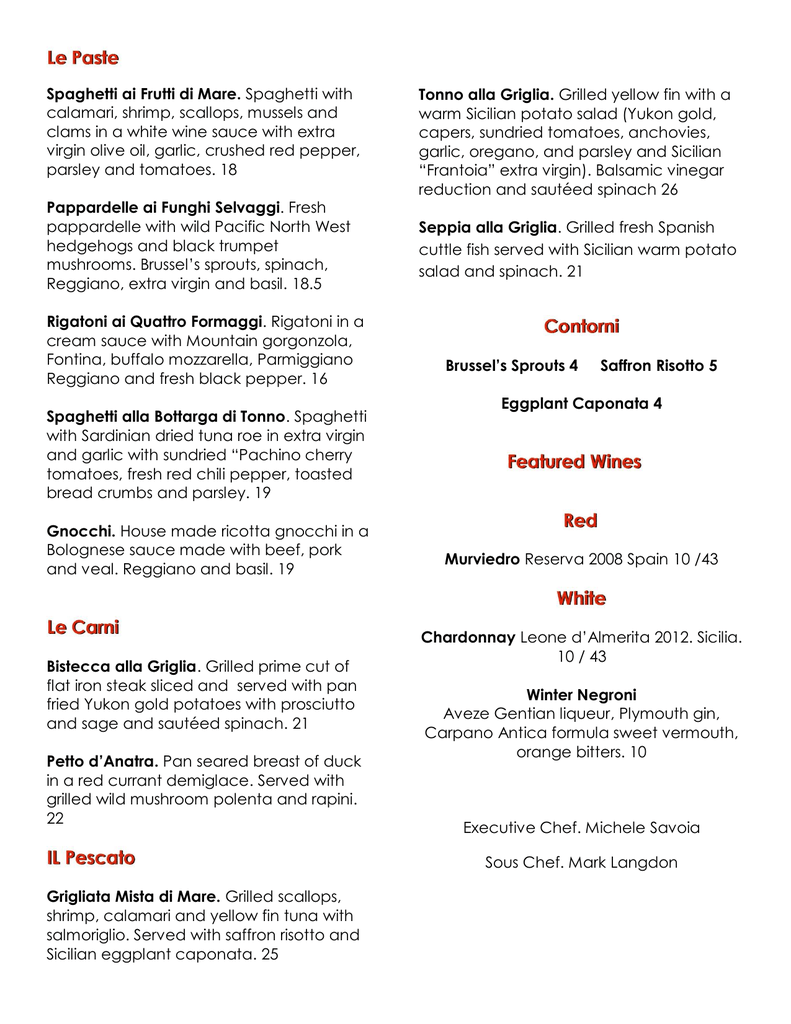 Le Paste

Spaghetti ai Frutti di Mare. Spaghetti with calamari, shrimp, scallops, mussels and clams in a white wine sauce with extra virgin olive oil, garlic, crushed red pepper, parsley and tomatoes. 18

Pappardelle ai Funghi Selvaggi. Fresh pappardelle with wild Pacific North West hedgehogs and black trumpet mushrooms. Brussel's sprouts, spinach, Reggiano, extra virgin and basil. 18.5

Rigatoni ai Quattro Formaggi. Rigatoni in a cream sauce with Mountain gorgonzola, Fontina, buffalo mozzarella, Parmiggiano Reggiano and fresh black pepper. 16

Spaghetti alla Bottarga di Tonno. Spaghetti with Sardinian dried tuna roe in extra virgin and garlic with sundried "Pachino cherry tomatoes, fresh red chili pepper, toasted bread crumbs and parsley. 19

Gnocchi. House made ricotta gnocchi in a Bolognese sauce made with beef, pork and veal. Reggiano and basil. 19

Le Carni

Bistecca alla Griglia. Grilled prime cut of flat iron steak sliced and served with pan fried Yukon gold potatoes with prosciutto and sage and sautéed spinach. 21

Petto d'Anatra. Pan seared breast of duck in a red currant demiglace. Served with grilled wild mushroom polenta and rapini. 22

IL Pescato

Grigliata Mista di Mare. Grilled scallops, shrimp, calamari and yellow fin tuna with salmoriglio. Served with saffron risotto and Sicilian eggplant caponata. 25

Tonno alla Griglia. Grilled yellow fin with a warm Sicilian potato salad (Yukon gold, capers, sundried tomatoes, anchovies, garlic, oregano, and parsley and Sicilian "Frantoia" extra virgin). Balsamic vinegar reduction and sautéed spinach 26

Seppia alla Griglia. Grilled fresh Spanish cuttle fish served with Sicilian warm potato salad and spinach. 21

Contorni

Brussel's Sprouts 4 Saffron Risotto 5

Eggplant Caponata 4

Featured Wines

Red

Murviedro Reserva 2008 Spain 10 /43

White

Chardonnay Leone d'Almerita 2012. Sicilia. 10 / 43

Winter Negroni
Aveze Gentian liqueur, Plymouth gin, Carpano Antica formula sweet vermouth, orange bitters. 10

Executive Chef. Michele Savoia

Sous Chef. Mark Langdon